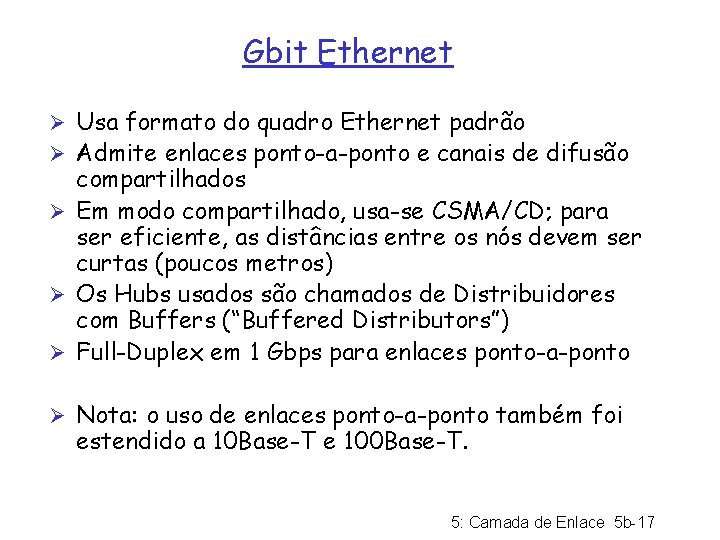 Gbit Ethernet

➢ Usa formato do quadro Ethernet padrão
➢ Admite enlaces ponto-a-ponto e canais de difusão compartilhados
➢ Em modo compartilhado, usa-se CSMA/CD; para ser eficiente, as distâncias entre os nós devem ser curtas (poucos metros)
➢ Os Hubs usados são chamados de Distribuidores com Buffers ("Buffered Distributors")
➢ Full-Duplex em 1 Gbps para enlaces ponto-a-ponto

➢ Nota: o uso de enlaces ponto-a-ponto também foi estendido a 10Base-T e 100Base-T.

5: Camada de Enlace 5b-17